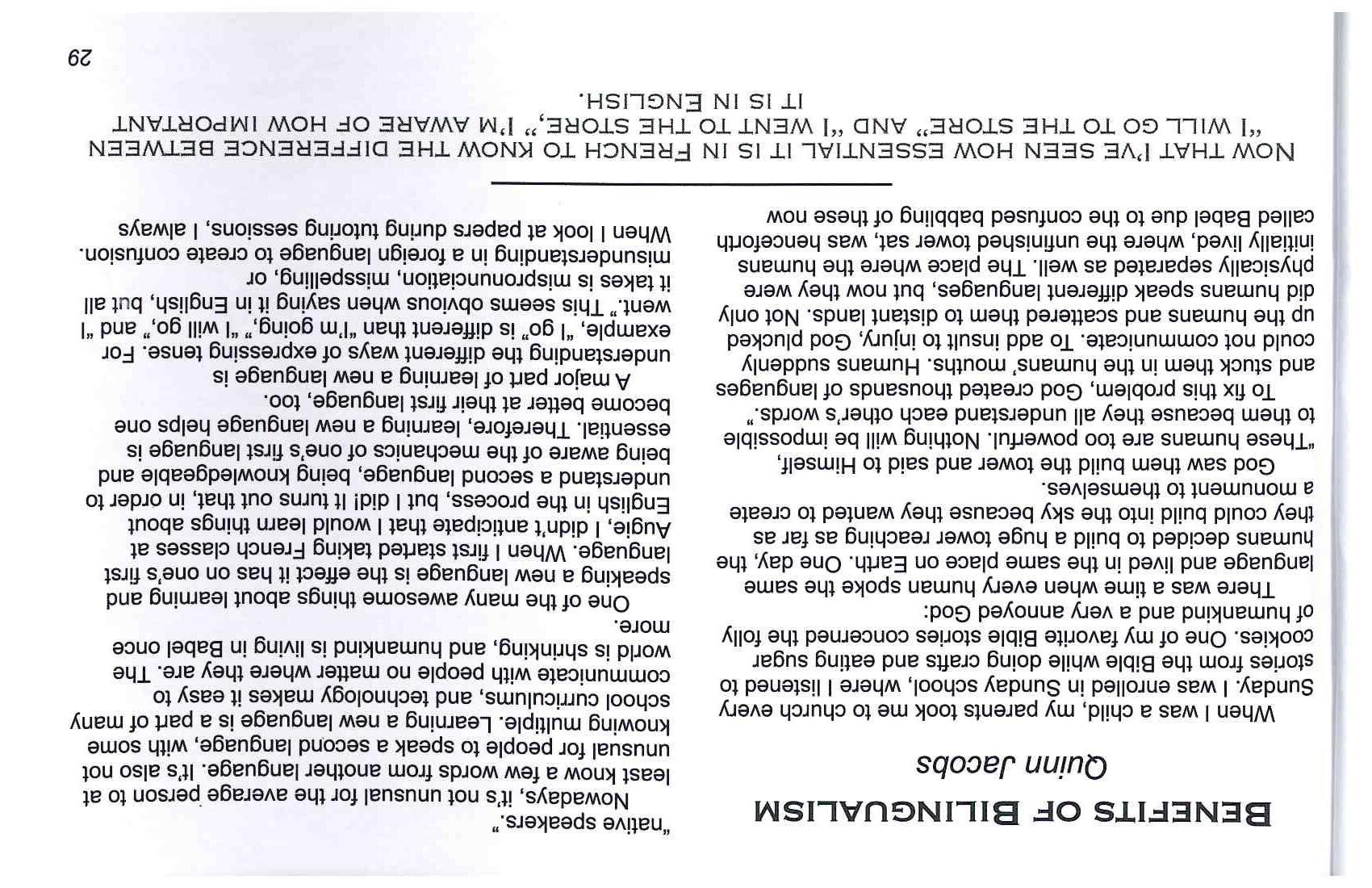 BENEFITS OF BILINGUALISM

Quinn Jacobs

When I was a child, my parents took me to church every Sunday. I was enrolled in Sunday school, where I listened to stories from the Bible while doing crafts and eating sugar cookies. One of my favorite Bible stories concerned the folly of humankind and a very annoyed God:

There was a time when every human spoke the same language and lived in the same place on Earth. One day, the humans decided to build a huge tower reaching as far as they could build into the sky because they wanted to create a monument to themselves.

God saw them build the tower and said to Himself, "These humans are too powerful. Nothing will be impossible to them because they all understand each other's words."

To fix this problem, God created thousands of languages and stuck them in the humans' mouths. Humans suddenly could not communicate. To add insult to injury, God plucked up the humans and scattered them to distant lands. Not only did humans speak different languages, but now they were physically separated as well. The place where the humans initially lived, where the unfinished tower sat, was henceforth called Babel due to the confused babbling of these now "native speakers."

Nowadays, it's not unusual for the average person to at least know a few words from another language. It's also not unusual for people to speak a second language, with some knowing multiple. Learning a new language is a part of many school curriculums, and technology makes it easy to communicate with people no matter where they are. The world is shrinking, and humankind is living in Babel once more.

One of the many awesome things about learning and speaking a new language is the effect it has on one's first language. When I first started taking French classes at Augie, I didn't anticipate that I would learn things about English in the process, but I did! It turns out that, in order to understand a second language, being knowledgeable and being aware of the mechanics of one's first language is essential. Therefore, learning a new language helps one become better at their first language, too.

A major part of learning a new language is understanding the different ways of expressing tense. For example, "I go" is different than "I'm going," "I will go," and "I went." This seems obvious when saying it in English, but all it takes is mispronunciation, misspelling, or misunderstanding in a foreign language to create confusion. When I look at papers during tutoring sessions, I always

NOW THAT I'VE SEEN HOW ESSENTIAL IT IS IN FRENCH TO KNOW THE DIFFERENCE BETWEEN "I WILL GO TO THE STORE" AND "I WENT TO THE STORE," I'M AWARE OF HOW IMPORTANT IT IS IN ENGLISH.

29